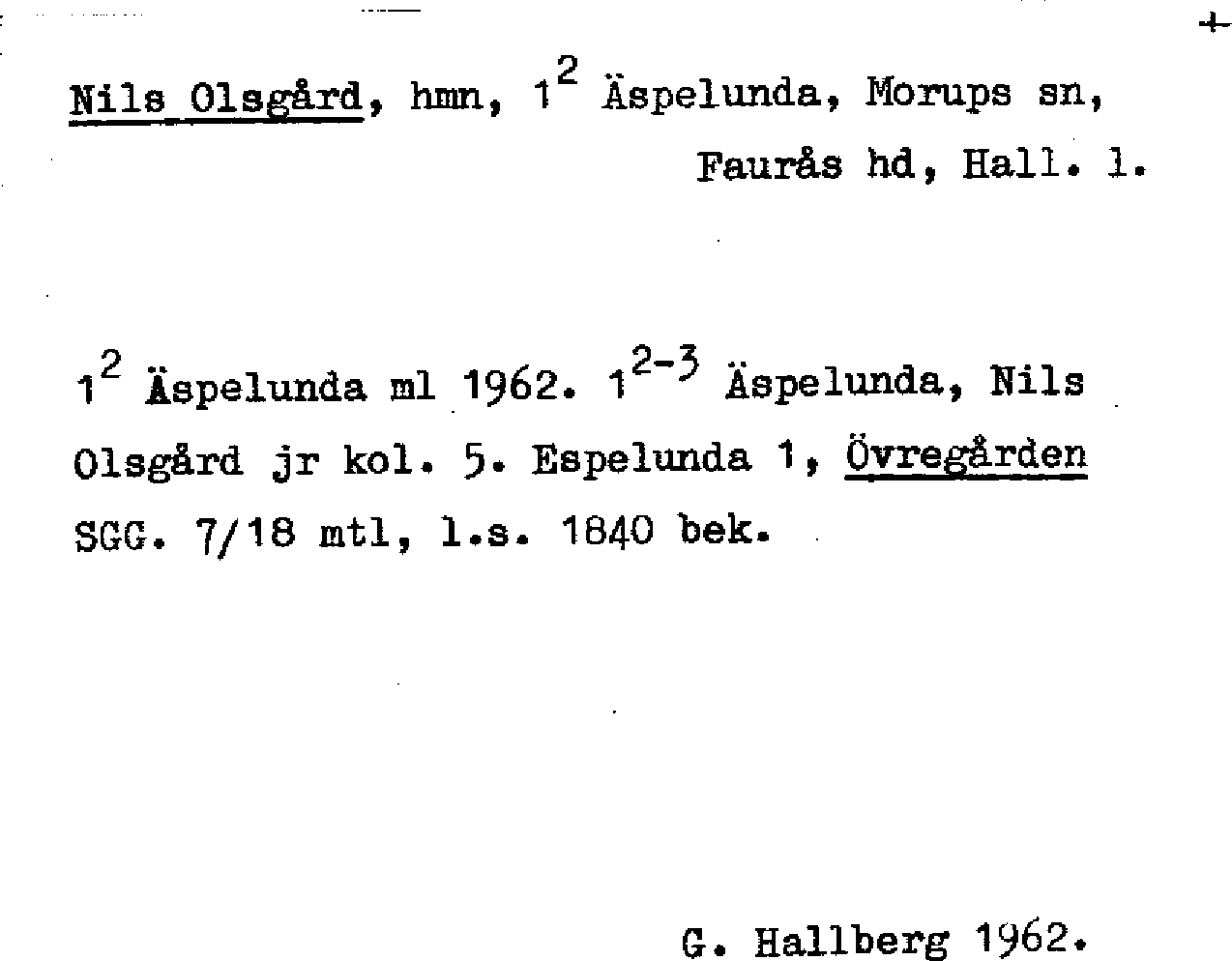 Nils Olsgård, hmn, $1^2$ Äspelunda, Morups sn, Faurås hd, Hall. l.

$1^2$ Äspelunda ml 1962. $1^{2-3}$ Äspelunda, Nils Olsgård jr kol. 5. Espelunda 1, Övregården SGG. 7/18 mtl, l.s. 1840 bek.

G. Hallberg 1962.